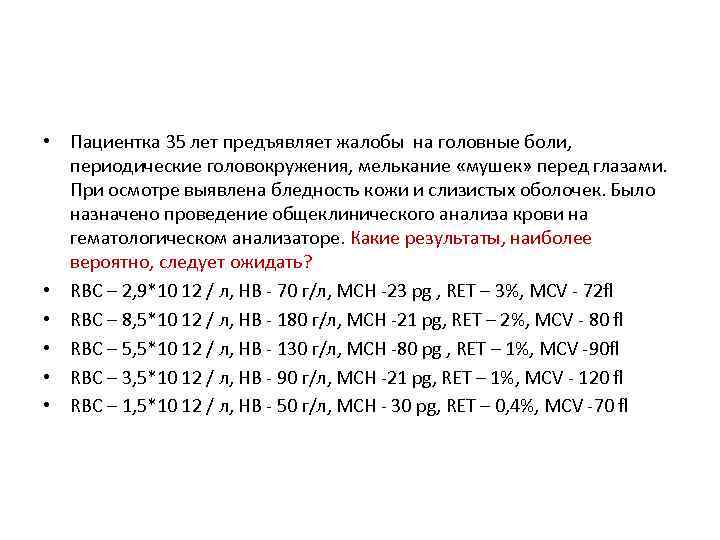 • Пациентка 35 лет предъявляет жалобы на головные боли, периодические головокружения, мелькание «мушек» перед глазами. При осмотре выявлена бледность кожи и слизистых оболочек. Было назначено проведение общеклинического анализа крови на гематологическом анализаторе. Какие результаты, наиболее вероятно, следует ожидать?
• RBC – 2,9*10 12 / л, HB - 70 г/л, MCH -23 pg , RET – 3%, MCV - 72fl
• RBC – 8,5*10 12 / л, HB - 180 г/л, MCH -21 pg, RET – 2%, MCV - 80 fl
• RBC – 5,5*10 12 / л, HB - 130 г/л, MCH -80 pg , RET – 1%, MCV -90fl
• RBC – 3,5*10 12 / л, HB - 90 г/л, MCH -21 pg, RET – 1%, MCV - 120 fl
• RBC – 1,5*10 12 / л, HB - 50 г/л, MCH - 30 pg, RET – 0,4%, MCV -70 fl